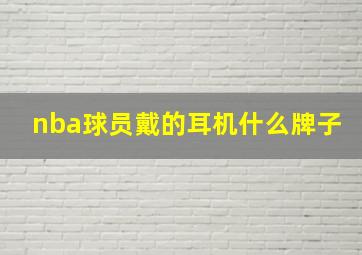 nba球员戴的耳机什么牌子